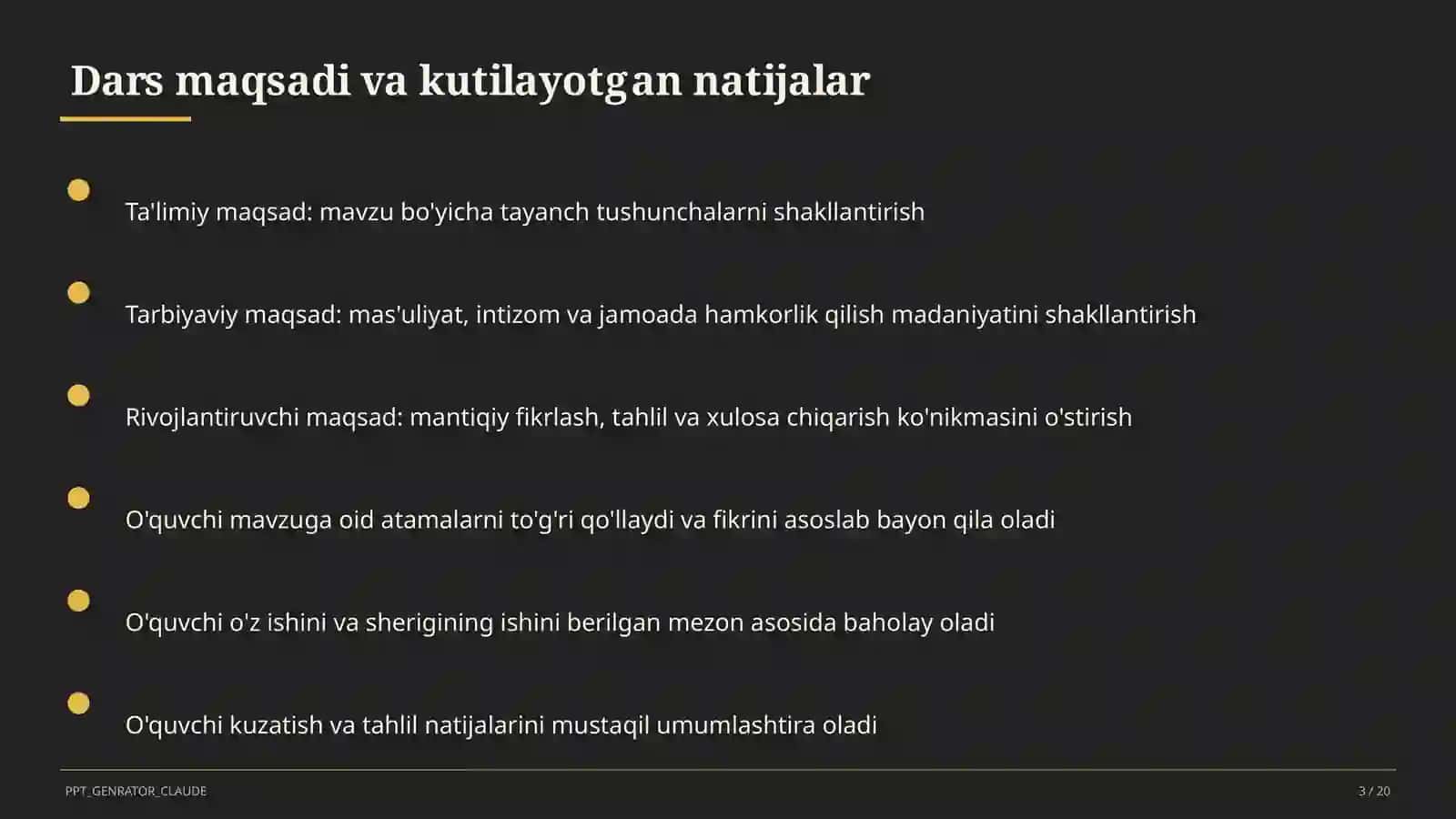 Dars maqsadi va kutilayotgan natijalar

Ta'limiy maqsad: mavzu bo'yicha tayanch tushunchalarni shakllantirish

Tarbiyaviy maqsad: mas'uliyat, intizom va jamoada hamkorlik qilish madaniyatini shakllantirish

Rivojlantiruvchi maqsad: mantiqiy fikrlash, tahlil va xulosa chiqarish ko'nikmasini o'stirish

O'quvchi mavzuga oid atamalarni to'g'ri qo'llaydi va fikrini asoslab bayon qila oladi

O'quvchi o'z ishini va sherigining ishini berilgan mezon asosida baholay oladi

O'quvchi kuzatish va tahlil natijalarini mustaqil umumlashtira oladi

PPT_GENRATOR_CLAUDE

3 / 20